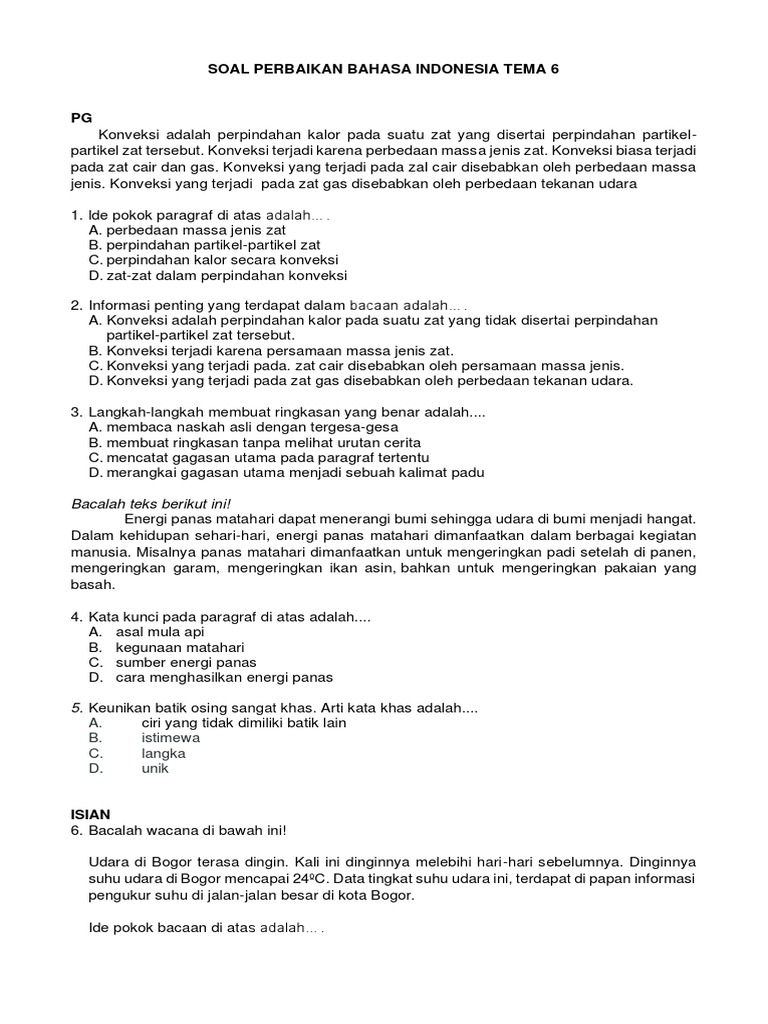 SOAL PERBAIKAN BAHASA INDONESIA TEMA 6

PG
Konveksi adalah perpindahan kalor pada suatu zat yang disertai perpindahan partikel-partikel zat tersebut. Konveksi terjadi karena perbedaan massa jenis zat. Konveksi biasa terjadi pada zat cair dan gas. Konveksi yang terjadi pada zal cair disebabkan oleh perbedaan massa jenis. Konveksi yang terjadi pada zat gas disebabkan oleh perbedaan tekanan udara

1. Ide pokok paragraf di atas adalah… .
A. perbedaan massa jenis zat
B. perpindahan partikel-partikel zat
C. perpindahan kalor secara konveksi
D. zat-zat dalam perpindahan konveksi

2. Informasi penting yang terdapat dalam bacaan adalah… .
A. Konveksi adalah perpindahan kalor pada suatu zat yang tidak disertai perpindahan partikel-partikel zat tersebut.
B. Konveksi terjadi karena persamaan massa jenis zat.
C. Konveksi yang terjadi pada. zat cair disebabkan oleh persamaan massa jenis.
D. Konveksi yang terjadi pada zat gas disebabkan oleh perbedaan tekanan udara.

3. Langkah-langkah membuat ringkasan yang benar adalah....
A. membaca naskah asli dengan tergesa-gesa
B. membuat ringkasan tanpa melihat urutan cerita
C. mencatat gagasan utama pada paragraf tertentu
D. merangkai gagasan utama menjadi sebuah kalimat padu

Bacalah teks berikut ini!
Energi panas matahari dapat menerangi bumi sehingga udara di bumi menjadi hangat. Dalam kehidupan sehari-hari, energi panas matahari dimanfaatkan dalam berbagai kegiatan manusia. Misalnya panas matahari dimanfaatkan untuk mengeringkan padi setelah di panen, mengeringkan garam, mengeringkan ikan asin, bahkan untuk mengeringkan pakaian yang basah.

4. Kata kunci pada paragraf di atas adalah....
A. asal mula api
B. kegunaan matahari
C. sumber energi panas
D. cara menghasilkan energi panas

5. Keunikan batik osing sangat khas. Arti kata khas adalah....
A. ciri yang tidak dimiliki batik lain
B. istimewa
C. langka
D. unik

ISIAN
6. Bacalah wacana di bawah ini!

Udara di Bogor terasa dingin. Kali ini dinginnya melebihi hari-hari sebelumnya. Dinginnya suhu udara di Bogor mencapai 24ºC. Data tingkat suhu udara ini, terdapat di papan informasi pengukur suhu di jalan-jalan besar di kota Bogor.

Ide pokok bacaan di atas adalah… .